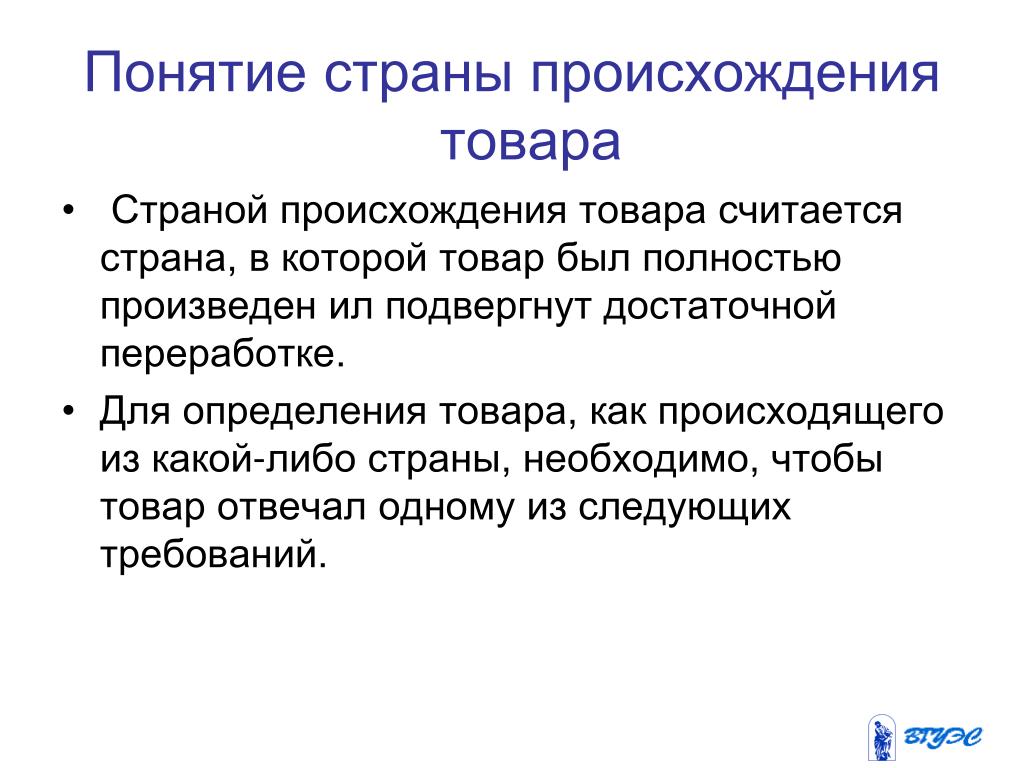 Понятие страны происхождения товара

• Страной происхождения товара считается страна, в которой товар был полностью произведен ил подвергнут достаточной переработке.

• Для определения товара, как происходящего из какой-либо страны, необходимо, чтобы товар отвечал одному из следующих требований.

ВГУЭС